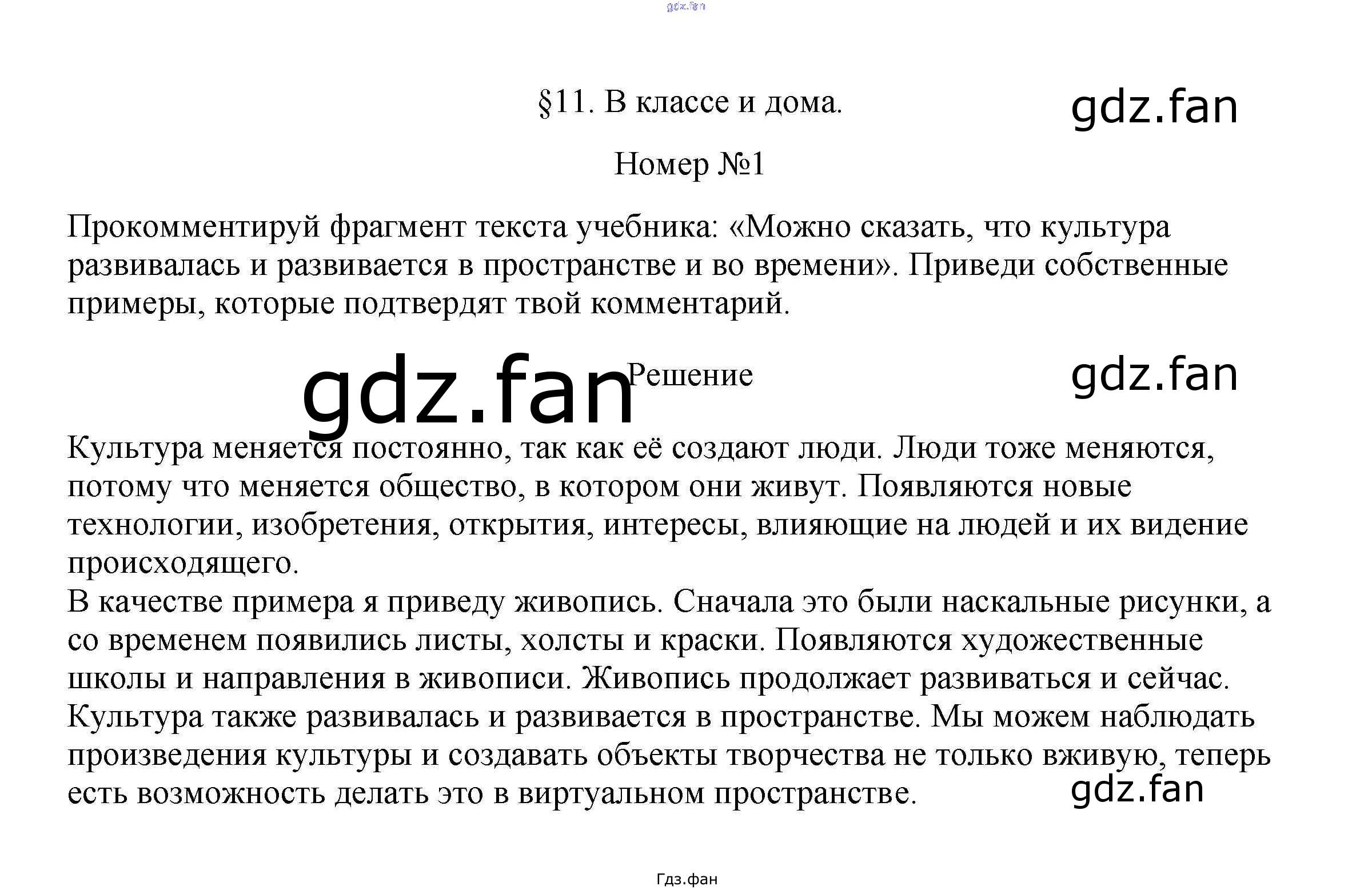 §11. В классе и дома.

Номер №1

Прокомментируй фрагмент текста учебника: «Можно сказать, что культура развивалась и развивается в пространстве и во времени». Приведи собственные примеры, которые подтвердят твой комментарий.

Решение

Культура меняется постоянно, так как её создают люди. Люди тоже меняются, потому что меняется общество, в котором они живут. Появляются новые технологии, изобретения, открытия, интересы, влияющие на людей и их видение происходящего.

В качестве примера я приведу живопись. Сначала это были наскальные рисунки, а со временем появились листы, холсты и краски. Появляются художественные школы и направления в живописи. Живопись продолжает развиваться и сейчас.

Культура также развивалась и развивается в пространстве. Мы можем наблюдать произведения культуры и создавать объекты творчества не только вживую, теперь есть возможность делать это в виртуальном пространстве.

Гдз.фан

gdz.fan